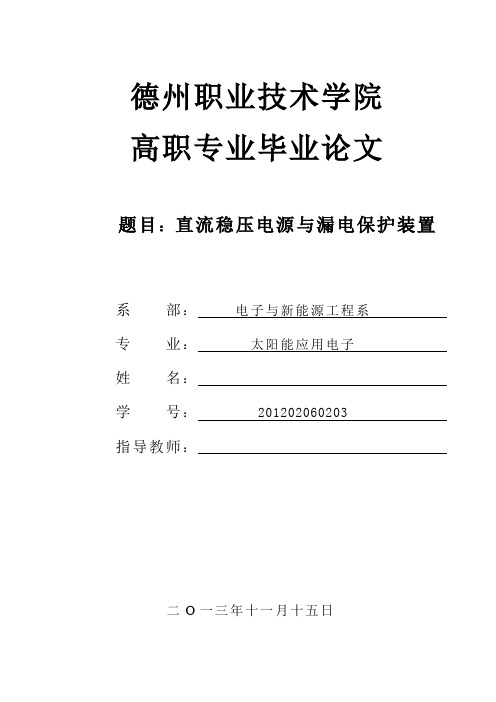 德州职业技术学院
高职专业毕业论文

题目：直流稳压电源与漏电保护装置

系　　部：电子与新能源工程系

专　　业：太阳能应用电子

姓　　名：

学　　号：201202060203

指导教师：

二 O 一三年十一月十五日